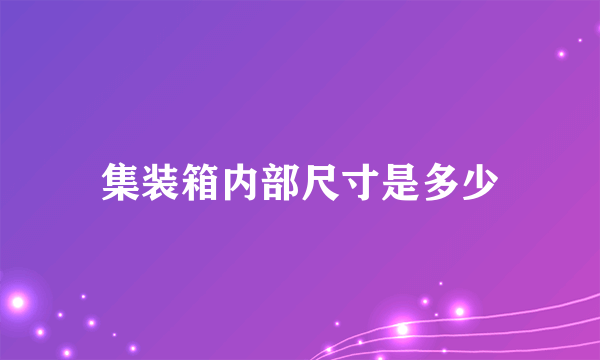 集装箱内部尺寸是多少